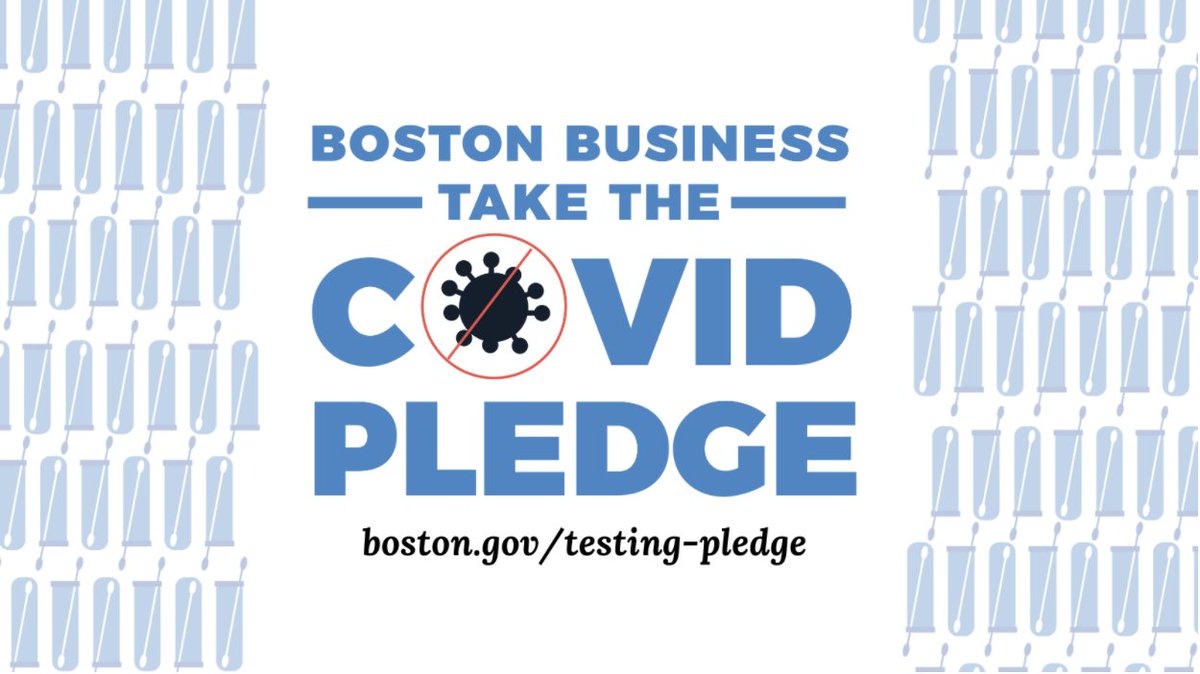 BOSTON BUSINESS
TAKE THE
COVID
PLEDGE
boston.gov/testing-pledge